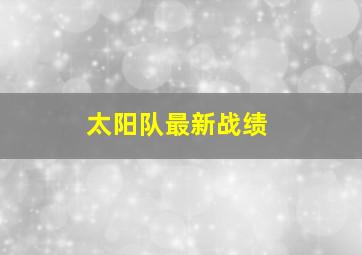 太阳队最新战绩